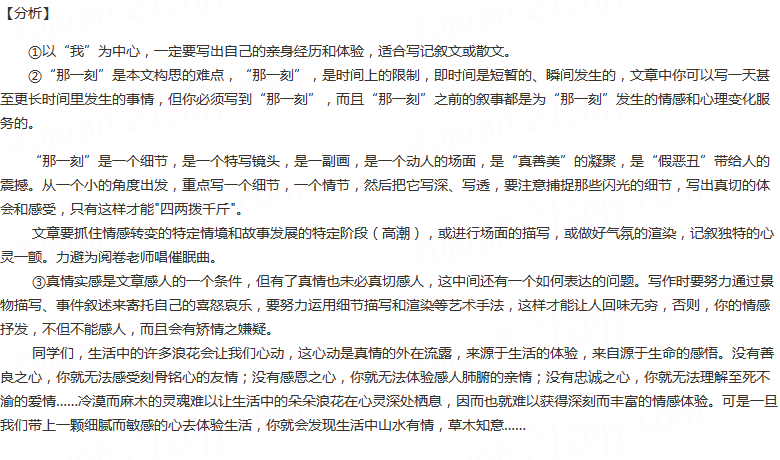 【分析】

①以“我”为中心，一定要写出自己的亲身经历和体验，适合写记叙文或散文。

②“那一刻”是本文构思的难点，“那一刻”，是时间上的限制，即时间是短暂的、瞬间发生的，文章中你可以写一天甚至更长时间里发生的事情，但你必须写到“那一刻”，而且“那一刻”之前的叙事都是为“那一刻”发生的情感和心理变化服务的。

“那一刻”是一个细节，是一个特写镜头，是一副画，是一个动人的场面，是“真善美”的凝聚，是“假恶丑”带给人的震撼。从一个小的角度出发，重点写一个细节，一个情节，然后把它写深、写透，要注意捕捉那些闪光的细节，写出真切的体会和感受，只有这样才能"四两拨千斤"。

文章要抓住情感转变的特定情境和故事发展的特定阶段（高潮），或进行场面的描写，或做好气氛的渲染，记叙独特的心灵一颤。力避为阅卷老师唱催眠曲。

③真情实感是文章感人的一个条件，但有了真情也未必真切感人，这中间还有一个如何表达的问题。写作时要努力通过景物描写、事件叙述来寄托自己的喜怒哀乐，要努力运用细节描写和渲染等艺术手法，这样才能让人回味无穷，否则，你的情感抒发，不但不能感人，而且会有矫情之嫌疑。

同学们，生活中的许多浪花会让我们心动，这心动是真情的外在流露，来源于生活的体验，来自源于生命的感悟。没有善良之心，你就无法感受刻骨铭心的友情；没有感恩之心，你就无法体验感人肺腑的亲情；没有忠诚之心，你就无法理解至死不渝的爱情……冷漠而麻木的灵魂难以让生活中的朵朵浪花在心灵深处栖息，因而也就难以获得深刻而丰富的情感体验。可是一旦我们带上一颗细腻而敏感的心去体验生活，你就会发现生活中山水有情，草木知意……